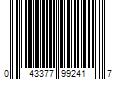 0 43377 99241 7